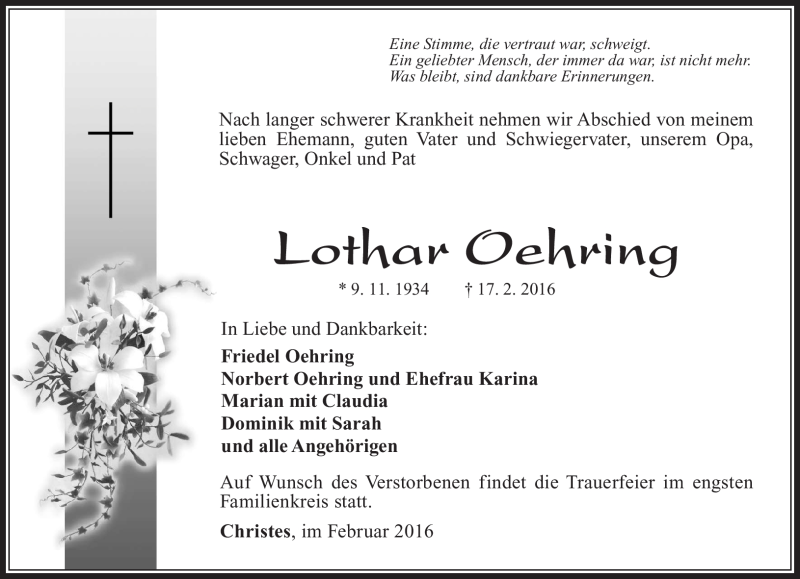 Eine Stimme, die vertraut war, schweigt.
Ein geliebter Mensch, der immer da war, ist nicht mehr.
Was bleibt, sind dankbare Erinnerungen.

Nach langer schwerer Krankheit nehmen wir Abschied von meinem lieben Ehemann, guten Vater und Schwiegervater, unserem Opa, Schwager, Onkel und Pat

Lothar Oehring

* 9. 11. 1934 † 17. 2. 2016

In Liebe und Dankbarkeit:
Friedel Oehring
Norbert Oehring und Ehefrau Karina
Marian mit Claudia
Dominik mit Sarah
und alle Angehörigen

Auf Wunsch des Verstorbenen findet die Trauerfeier im engsten Familienkreis statt.

Christes, im Februar 2016